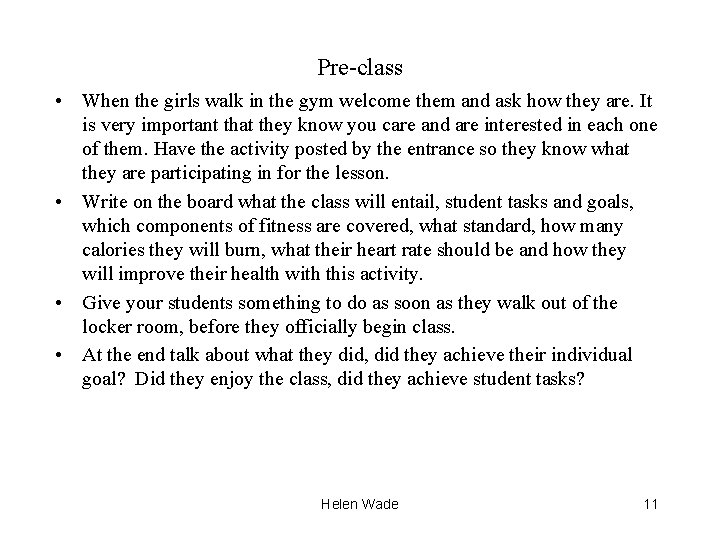 Pre-class

• When the girls walk in the gym welcome them and ask how they are. It is very important that they know you care and are interested in each one of them. Have the activity posted by the entrance so they know what they are participating in for the lesson.

• Write on the board what the class will entail, student tasks and goals, which components of fitness are covered, what standard, how many calories they will burn, what their heart rate should be and how they will improve their health with this activity.

• Give your students something to do as soon as they walk out of the locker room, before they officially begin class.

• At the end talk about what they did, did they achieve their individual goal? Did they enjoy the class, did they achieve student tasks?

Helen Wade

11